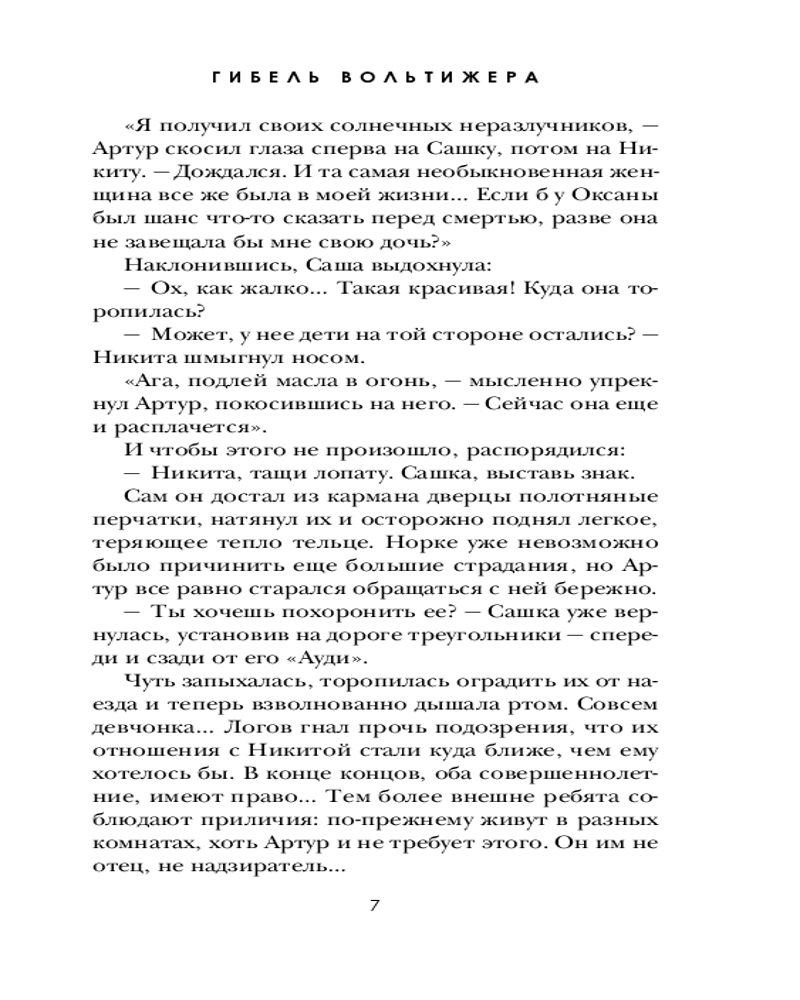 ГИБЕЛЬ ВОЛЬТИЖЕРА

«Я получил своих солнечных неразлучников, — Артур скосил глаза сперва на Сашку, потом на Никиту. — Дождался. И та самая необыкновенная женщина все же была в моей жизни... Если б у Оксаны был шанс что-то сказать перед смертью, разве она не завещала бы мне свою дочь?»

Наклонившись, Саша выдохнула:

— Ох, как жалко... Такая красивая! Куда она торопилась?

— Может, у нее дети на той стороне остались? — Никита шмыгнул носом.

«Ага, подлей масла в огонь, — мысленно упрекнул Артур, покосившись на него. — Сейчас она еще и расплачется».

И чтобы этого не произошло, распорядился:

— Никита, тащи лопату. Сашка, выставь знак.

Сам он достал из кармана дверцы полотняные перчатки, натянул их и осторожно поднял легкое, теряющее тепло тельце. Норке уже невозможно было причинить еще большие страдания, но Артур все равно старался обращаться с ней бережно.

— Ты хочешь похоронить ее? — Сашка уже вернулась, установив на дороге треугольники — спереди и сзади от его «Ауди».

Чуть запыхалась, торопилась оградить их от наезда и теперь взволнованно дышала ртом. Совсем девчонка... Логов гнал прочь подозрения, что их отношения с Никитой стали куда ближе, чем ему хотелось бы. В конце концов, оба совершеннолетние, имеют право... Тем более внешне ребята соблюдают приличия: по-прежнему живут в разных комнатах, хоть Артур и не требует этого. Он им не отец, не надзиратель...

7